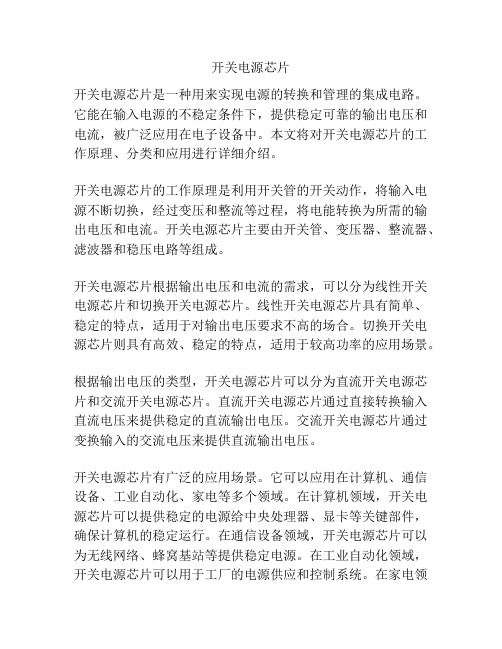 开关电源芯片

开关电源芯片是一种用来实现电源的转换和管理的集成电路。它能在输入电源的不稳定条件下，提供稳定可靠的输出电压和电流，被广泛应用在电子设备中。本文将对开关电源芯片的工作原理、分类和应用进行详细介绍。

开关电源芯片的工作原理是利用开关管的开关动作，将输入电源不断切换，经过变压和整流等过程，将电能转换为所需的输出电压和电流。开关电源芯片主要由开关管、变压器、整流器、滤波器和稳压电路等组成。

开关电源芯片根据输出电压和电流的需求，可以分为线性开关电源芯片和切换开关电源芯片。线性开关电源芯片具有简单、稳定的特点，适用于对输出电压要求不高的场合。切换开关电源芯片则具有高效、稳定的特点，适用于较高功率的应用场景。

根据输出电压的类型，开关电源芯片可以分为直流开关电源芯片和交流开关电源芯片。直流开关电源芯片通过直接转换输入直流电压来提供稳定的直流输出电压。交流开关电源芯片通过变换输入的交流电压来提供直流输出电压。

开关电源芯片有广泛的应用场景。它可以应用在计算机、通信设备、工业自动化、家电等多个领域。在计算机领域，开关电源芯片可以提供稳定的电源给中央处理器、显卡等关键部件，确保计算机的稳定运行。在通信设备领域，开关电源芯片可以为无线网络、蜂窝基站等提供稳定电源。在工业自动化领域，开关电源芯片可以用于工厂的电源供应和控制系统。在家电领